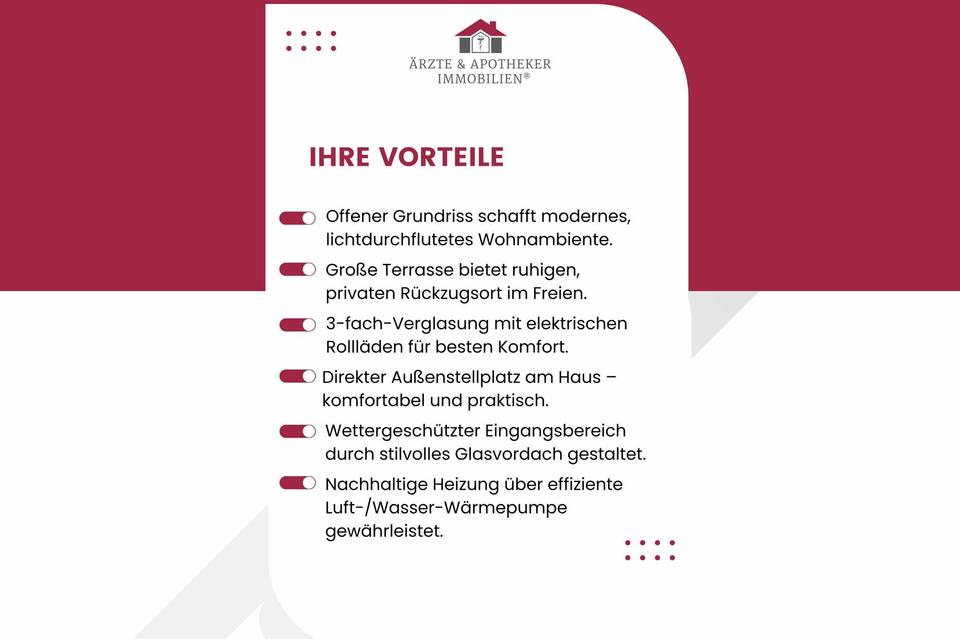 ÄRZTE & APOTHEKER
IMMOBILIEN®

IHRE VORTEILE

Offener Grundriss schafft modernes, lichtdurchflutetes Wohnambiente.

Große Terrasse bietet ruhigen, privaten Rückzugsort im Freien.

3-fach-Verglasung mit elektrischen Rollläden für besten Komfort.

Direkter Außenstellplatz am Haus – komfortabel und praktisch.

Wettergeschützter Eingangsbereich durch stilvolles Glasvordach gestaltet.

Nachhaltige Heizung über effiziente Luft-/Wasser-Wärmepumpe gewährleistet.